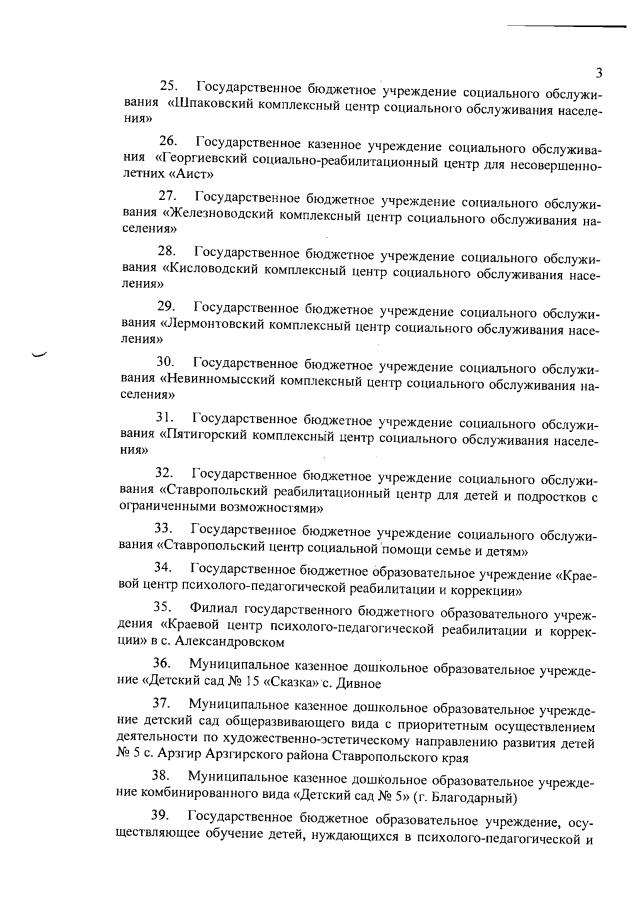 3

25. Государственное бюджетное учреждение социального обслуживания «Шпаковский комплексный центр социального обслуживания населения»

26. Государственное казенное учреждение социального обслуживания «Георгиевский социально-реабилитационный центр для несовершеннолетних «Аист»

27. Государственное бюджетное учреждение социального обслуживания «Железноводский комплексный центр социального обслуживания населения»

28. Государственное бюджетное учреждение социального обслуживания «Кисловодский комплексный центр социального обслуживания населения»

29. Государственное бюджетное учреждение социального обслуживания «Лермонтовский комплексный центр социального обслуживания населения»

30. Государственное бюджетное учреждение социального обслуживания «Невинномысский комплексный центр социального обслуживания населения»

31. Государственное бюджетное учреждение социального обслуживания «Пятигорский комплексный центр социального обслуживания населения»

32. Государственное бюджетное учреждение социального обслуживания «Ставропольский реабилитационный центр для детей и подростков с ограниченными возможностями»

33. Государственное бюджетное учреждение социального обслуживания «Ставропольский центр социальной помощи семье и детям»

34. Государственное бюджетное образовательное учреждение «Краевой центр психолого-педагогической реабилитации и коррекции»

35. Филиал государственного бюджетного образовательного учреждения «Краевой центр психолого-педагогической реабилитации и коррекции» в с. Александровском

36. Муниципальное казенное дошкольное образовательное учреждение «Детский сад № 15 «Сказка» с. Дивное

37. Муниципальное казенное дошкольное образовательное учреждение детский сад общеразвивающего вида с приоритетным осуществлением деятельности по художественно-эстетическому направлению развития детей № 5 с. Арзгир Арзгирского района Ставропольского края

38. Муниципальное казенное дошкольное образовательное учреждение комбинированного вида «Детский сад № 5» (г. Благодарный)

39. Государственное бюджетное образовательное учреждение, осуществляющее обучение детей, нуждающихся в психолого-педагогической и